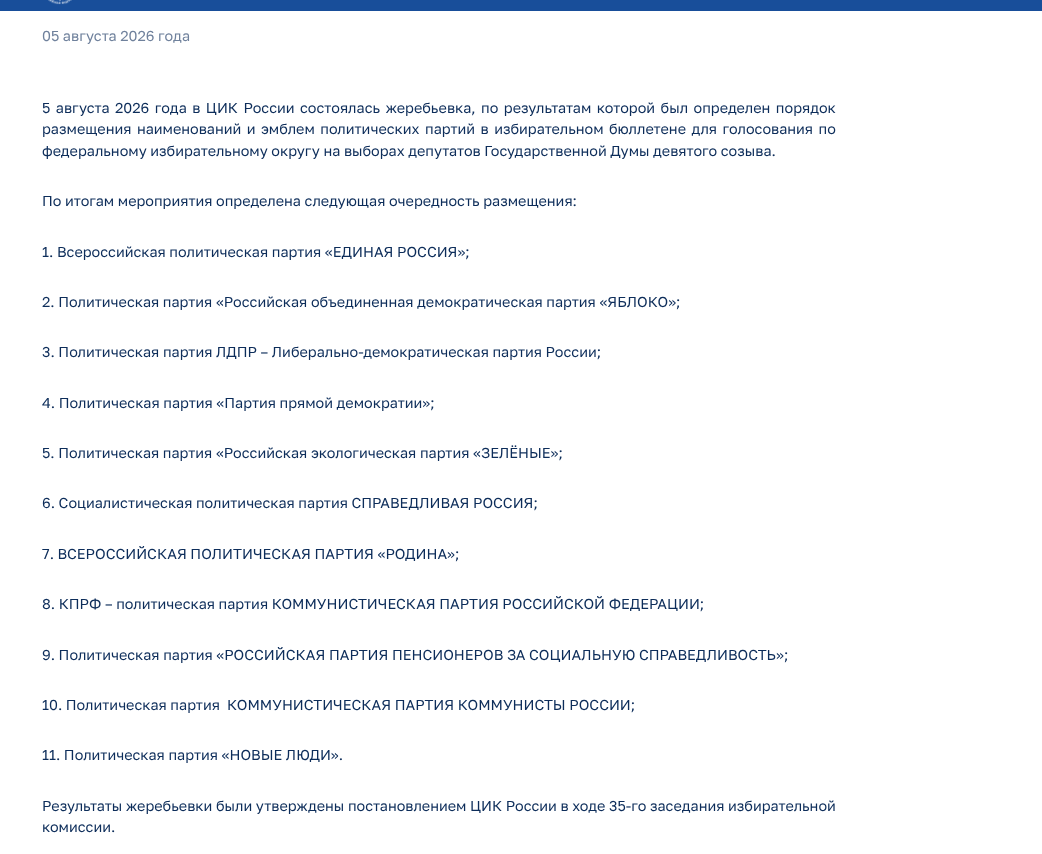 05 августа 2026 года

5 августа 2026 года в ЦИК России состоялась жеребьевка, по результатам которой был определен порядок размещения наименований и эмблем политических партий в избирательном бюллетене для голосования по федеральному избирательному округу на выборах депутатов Государственной Думы девятого созыва.

По итогам мероприятия определена следующая очередность размещения:

1. Всероссийская политическая партия «ЕДИНАЯ РОССИЯ»;

2. Политическая партия «Российская объединенная демократическая партия «ЯБЛОКО»;

3. Политическая партия ЛДПР – Либерально-демократическая партия России;

4. Политическая партия «Партия прямой демократии»;

5. Политическая партия «Российская экологическая партия «ЗЕЛЁНЫЕ»;

6. Социалистическая политическая партия СПРАВЕДЛИВАЯ РОССИЯ;

7. ВСЕРОССИЙСКАЯ ПОЛИТИЧЕСКАЯ ПАРТИЯ «РОДИНА»;

8. КПРФ – политическая партия КОММУНИСТИЧЕСКАЯ ПАРТИЯ РОССИЙСКОЙ ФЕДЕРАЦИИ;

9. Политическая партия «РОССИЙСКАЯ ПАРТИЯ ПЕНСИОНЕРОВ ЗА СОЦИАЛЬНУЮ СПРАВЕДЛИВОСТЬ»;

10. Политическая партия КОММУНИСТИЧЕСКАЯ ПАРТИЯ КОММУНИСТЫ РОССИИ;

11. Политическая партия «НОВЫЕ ЛЮДИ».

Результаты жеребьевки были утверждены постановлением ЦИК России в ходе 35-го заседания избирательной комиссии.